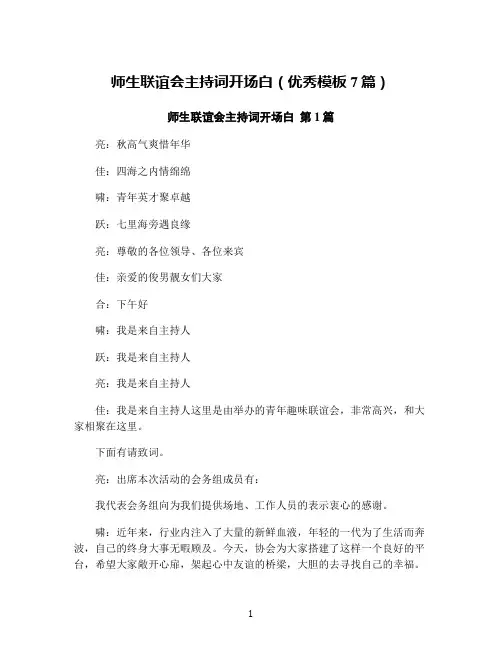 师生联谊会主持词开场白（优秀模板7篇）

师生联谊会主持词开场白 第1篇

亮：秋高气爽惜年华

佳：四海之内情绵绵

啸：青年英才聚卓越

跃：七里海旁遇良缘

亮：尊敬的各位领导、各位来宾

佳：亲爱的俊男靓女们大家

合：下午好

啸：我是来自主持人

跃：我是来自主持人

亮：我是来自主持人

佳：我是来自主持人这里是由举办的青年趣味联谊会，非常高兴，和大家相聚在这里。

下面有请致词。

亮：出席本次活动的会务组成员有：

我代表会务组向为我们提供场地、工作人员的表示衷心的感谢。

啸：近年来，行业内注入了大量的新鲜血液，年轻的一代为了生活而奔波，自己的终身大事无暇顾及。今天，协会为大家搭建了这样一个良好的平台，希望大家敞开心扉，架起心中友谊的桥梁，大胆的去寻找自己的幸福。

1